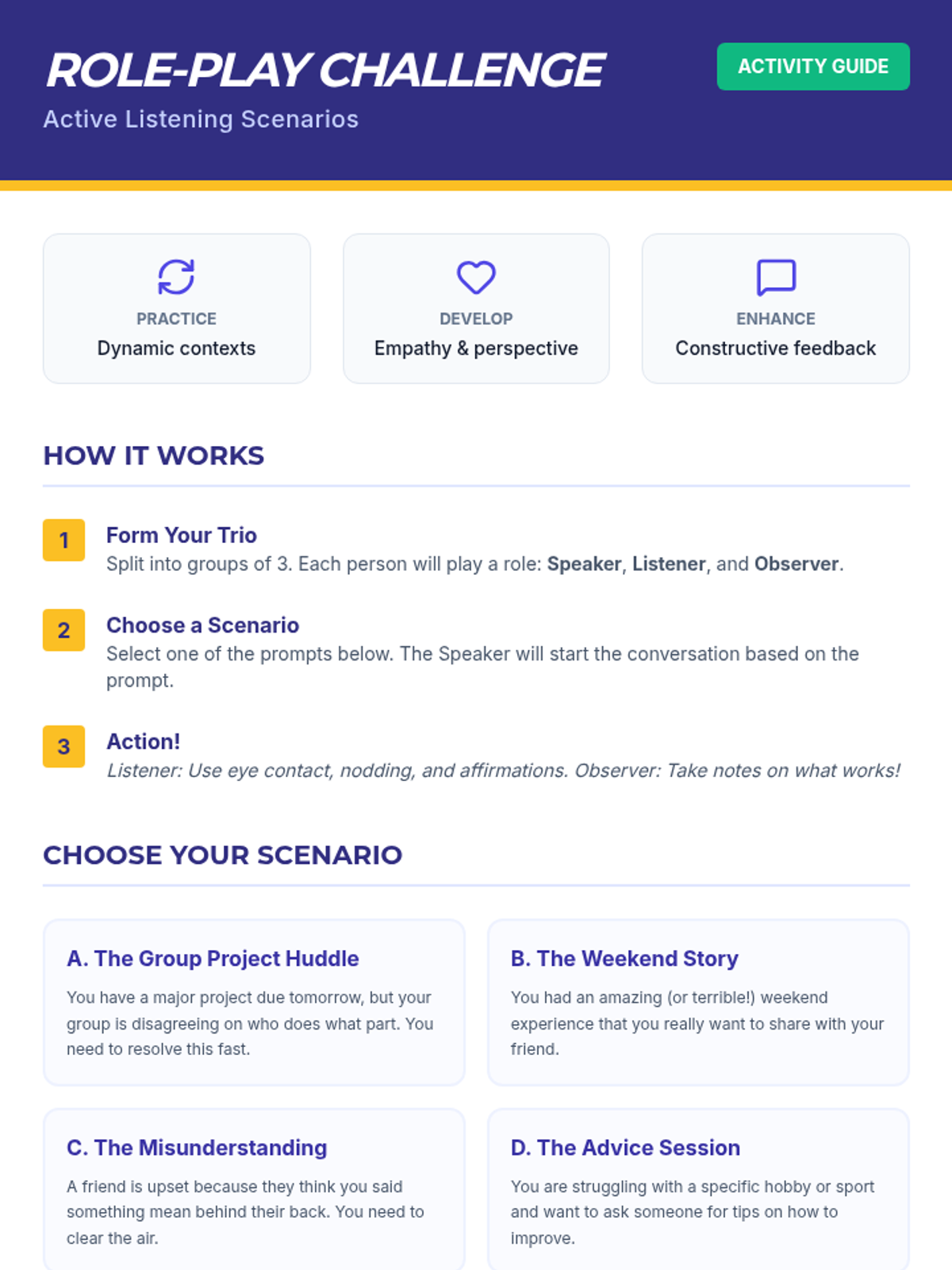 ROLE-PLAY CHALLENGE

Active Listening Scenarios

ACTIVITY GUIDE

PRACTICE
Dynamic contexts

DEVELOP
Empathy & perspective

ENHANCE
Constructive feedback

HOW IT WORKS

1
Form Your Trio
Split into groups of 3. Each person will play a role: Speaker, Listener, and Observer.

2
Choose a Scenario
Select one of the prompts below. The Speaker will start the conversation based on the prompt.

3
Action!
Listener: Use eye contact, nodding, and affirmations. Observer: Take notes on what works!

CHOOSE YOUR SCENARIO

A. The Group Project Huddle

You have a major project due tomorrow, but your group is disagreeing on who does what part. You need to resolve this fast.

B. The Weekend Story

You had an amazing (or terrible!) weekend experience that you really want to share with your friend.

C. The Misunderstanding

A friend is upset because they think you said something mean behind their back. You need to clear the air.

D. The Advice Session

You are struggling with a specific hobby or sport and want to ask someone for tips on how to improve.